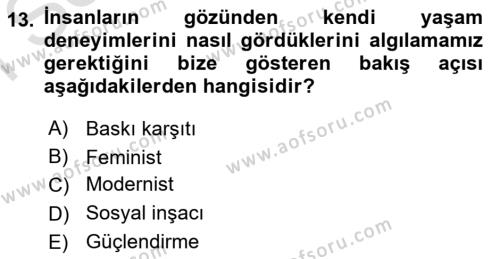 13. İnsanların gözünden kendi yaşam deneyimlerini nasıl gördüklerini algılamamız gerektiğini bize gösteren bakış açısı aşağıdakilerden hangisidir?

A) Baskı karşıtı
B) Feminist
C) Modernist
D) Sosyal inşacı
E) Güçlendirme

www.aofsoru.com